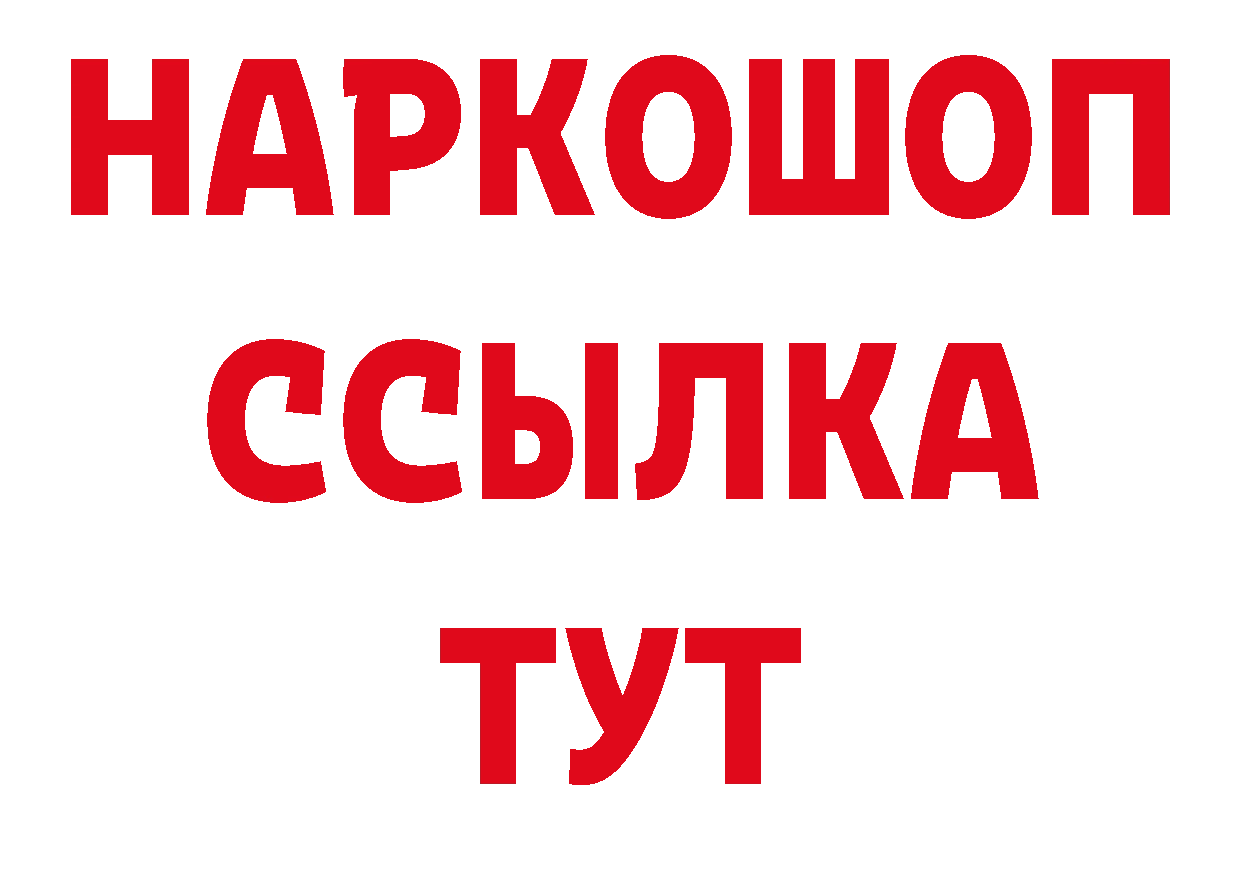 НАРКОШОП
ССЫЛКА
ТУТ